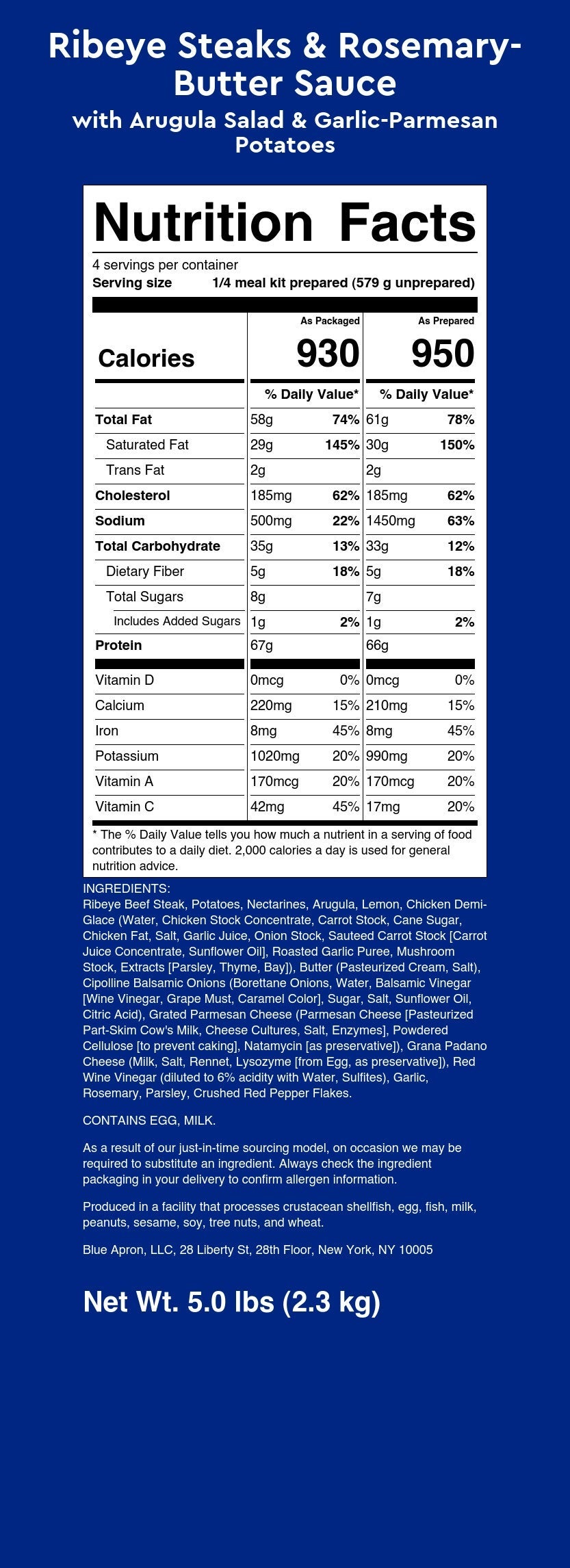 Ribeye Steaks & Rosemary-Butter Sauce
with Arugula Salad & Garlic-Parmesan Potatoes

Nutrition Facts
4 servings per container
Serving size 1/4 meal kit prepared (579 g unprepared)

| | As Packaged | | As Prepared | |
|---|---|---|---|---|
| Calories | 930 | | 950 | |
| | % Daily Value* | | % Daily Value* | |
| Total Fat | 58g | 74% | 61g | 78% |
| Saturated Fat | 29g | 145% | 30g | 150% |
| Trans Fat | 2g | | 2g | |
| Cholesterol | 185mg | 62% | 185mg | 62% |
| Sodium | 500mg | 22% | 1450mg | 63% |
| Total Carbohydrate | 35g | 13% | 33g | 12% |
| Dietary Fiber | 5g | 18% | 5g | 18% |
| Total Sugars | 8g | | 7g | |
| Includes Added Sugars | 1g | 2% | 1g | 2% |
| Protein | 67g | | 66g | |
| Vitamin D | 0mcg | 0% | 0mcg | 0% |
| Calcium | 220mg | 15% | 210mg | 15% |
| Iron | 8mg | 45% | 8mg | 45% |
| Potassium | 1020mg | 20% | 990mg | 20% |
| Vitamin A | 170mcg | 20% | 170mcg | 20% |
| Vitamin C | 42mg | 45% | 17mg | 20% |

* The % Daily Value tells you how much a nutrient in a serving of food contributes to a daily diet. 2,000 calories a day is used for general nutrition advice.

INGREDIENTS:
Ribeye Beef Steak, Potatoes, Nectarines, Arugula, Lemon, Chicken Demi-Glace (Water, Chicken Stock Concentrate, Carrot Stock, Cane Sugar, Chicken Fat, Salt, Garlic Juice, Onion Stock, Sauteed Carrot Stock [Carrot Juice Concentrate, Sunflower Oil], Roasted Garlic Puree, Mushroom Stock, Extracts [Parsley, Thyme, Bay]), Butter (Pasteurized Cream, Salt), Cipolline Balsamic Onions (Borettane Onions, Water, Balsamic Vinegar [Wine Vinegar, Grape Must, Caramel Color], Sugar, Salt, Sunflower Oil, Citric Acid), Grated Parmesan Cheese (Parmesan Cheese [Pasteurized Part-Skim Cow's Milk, Cheese Cultures, Salt, Enzymes], Powdered Cellulose [to prevent caking], Natamycin [as preservative]), Grana Padano Cheese (Milk, Salt, Rennet, Lysozyme [from Egg, as preservative]), Red Wine Vinegar (diluted to 6% acidity with Water, Sulfites), Garlic, Rosemary, Parsley, Crushed Red Pepper Flakes.

CONTAINS EGG, MILK.

As a result of our just-in-time sourcing model, on occasion we may be required to substitute an ingredient. Always check the ingredient packaging in your delivery to confirm allergen information.

Produced in a facility that processes crustacean shellfish, egg, fish, milk, peanuts, sesame, soy, tree nuts, and wheat.

Blue Apron, LLC, 28 Liberty St, 28th Floor, New York, NY 10005

Net Wt. 5.0 lbs (2.3 kg)